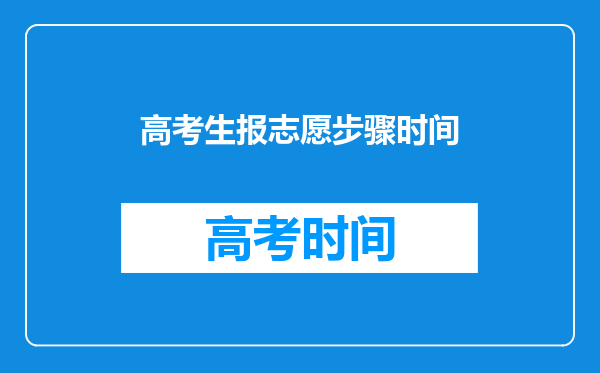 高考生报志愿步骤时间

高考时间